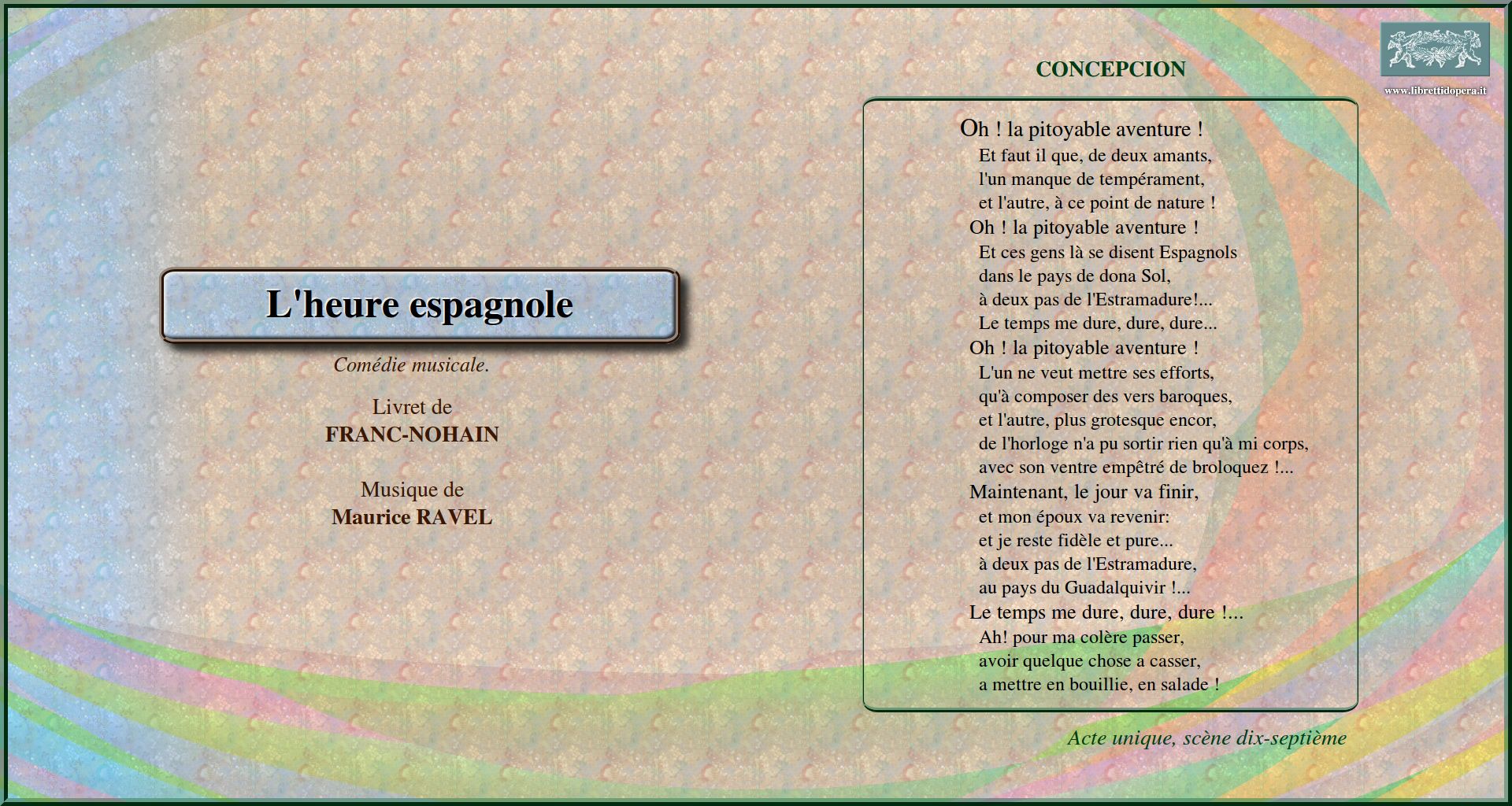 L'heure espagnole

Comédie musicale.

Livret de
FRANC-NOHAIN

Musique de
Maurice RAVEL

www.librettidopera.it

CONCEPCION

Oh ! la pitoyable aventure !
Et faut il que, de deux amants,
l'un manque de tempérament,
et l'autre, à ce point de nature !
Oh ! la pitoyable aventure !
Et ces gens là se disent Espagnols
dans le pays de dona Sol,
à deux pas de l'Estramadure!...
Le temps me dure, dure, dure...
Oh ! la pitoyable aventure !
L'un ne veut mettre ses efforts,
qu'à composer des vers baroques,
et l'autre, plus grotesque encor,
de l'horloge n'a pu sortir rien qu'à mi corps,
avec son ventre empêtré de broloquez !...
Maintenant, le jour va finir,
et mon époux va revenir:
et je reste fidèle et pure...
à deux pas de l'Estramadure,
au pays du Guadalquivir !...
Le temps me dure, dure, dure !...
Ah! pour ma colère passer,
avoir quelque chose a casser,
a mettre en bouillie, en salade !

Acte unique, scène dix-septième